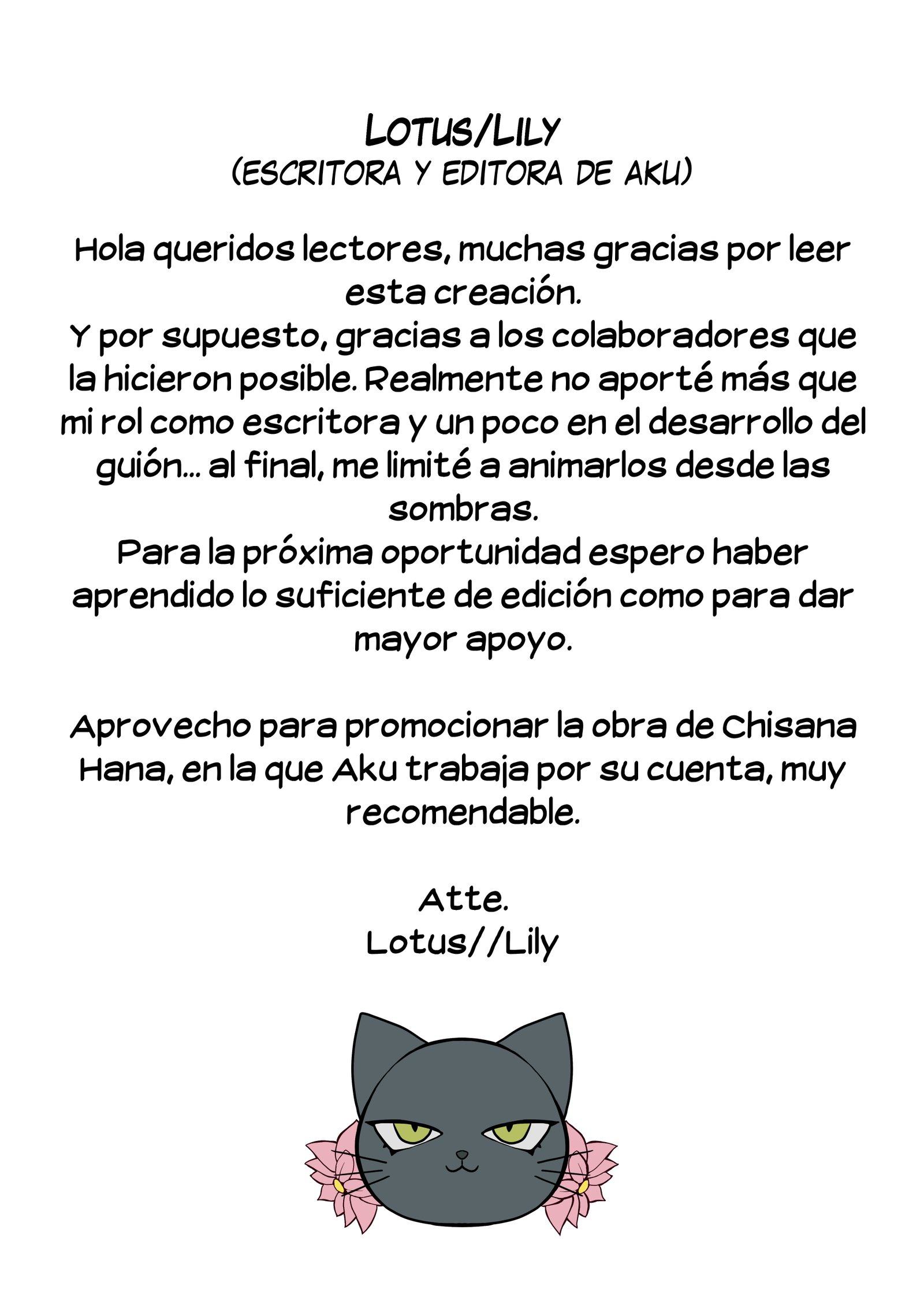 LOTUS/LILY
(ESCRITORA Y EDITORA DE AKU)

Hola queridos lectores, muchas gracias por leer esta creación.
Y por supuesto, gracias a los colaboradores que la hicieron posible. Realmente no aporté más que mi rol como escritora y un poco en el desarrollo del guión... al final, me limité a animarlos desde las sombras.
Para la próxima oportunidad espero haber aprendido lo suficiente de edición como para dar mayor apoyo.

Aprovecho para promocionar la obra de Chisana Hana, en la que Aku trabaja por su cuenta, muy recomendable.

Atte.
Lotus//Lily